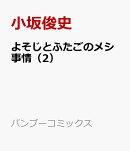 小坂俊史

よそじとふたごのメシ事情（2）

バンブーコミックス